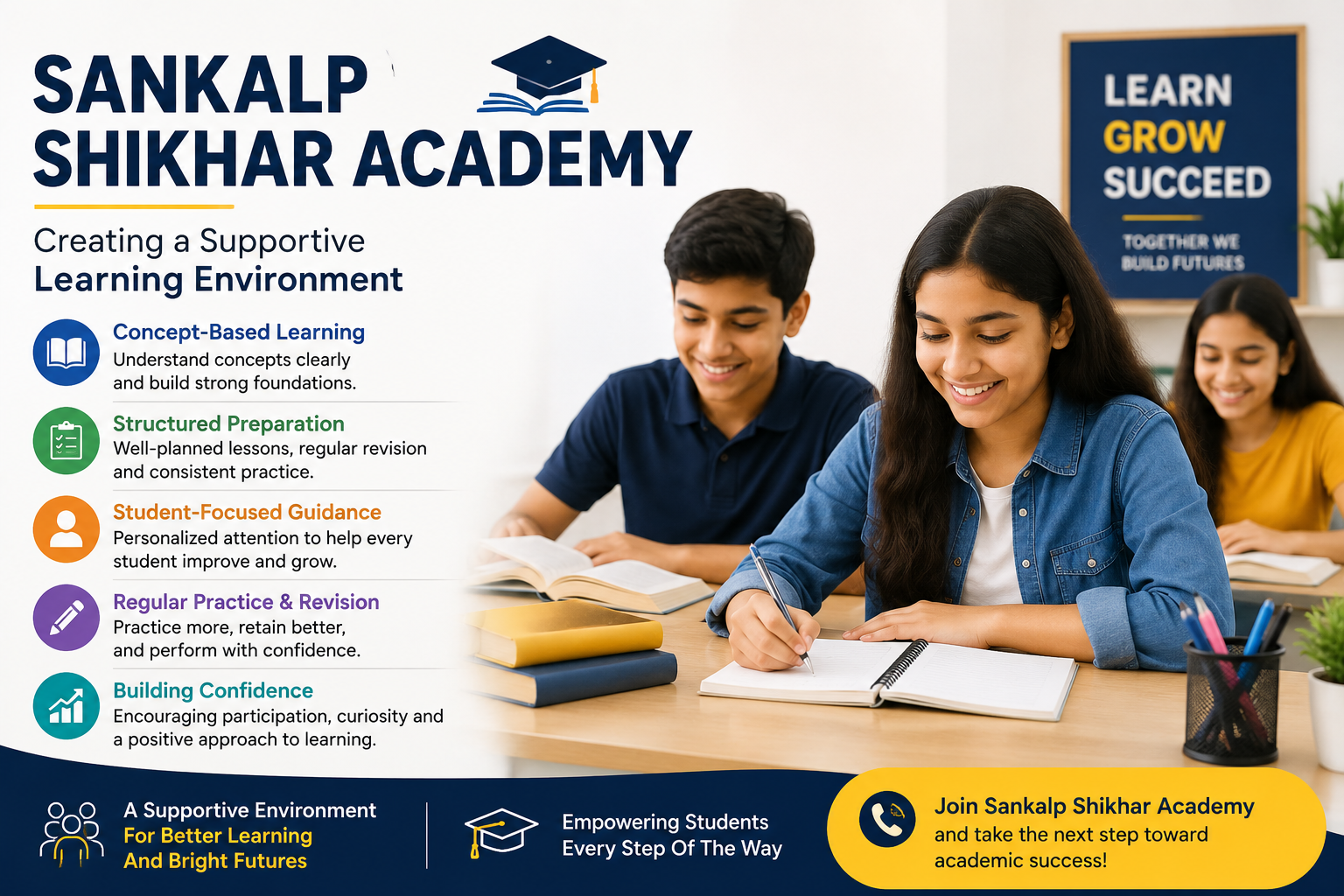 SANKALP SHIKHAR ACADEMY

Creating a Supportive Learning Environment

Concept-Based Learning
Understand concepts clearly and build strong foundations.

Structured Preparation
Well-planned lessons, regular revision and consistent practice.

Student-Focused Guidance
Personalized attention to help every student improve and grow.

Regular Practice & Revision
Practice more, retain better, and perform with confidence.

Building Confidence
Encouraging participation, curiosity and a positive approach to learning.

LEARN
GROW
SUCCEED

TOGETHER WE BUILD FUTURES

A Supportive Environment For Better Learning And Bright Futures

Empowering Students Every Step Of The Way

Join Sankalp Shikhar Academy and take the next step toward academic success!